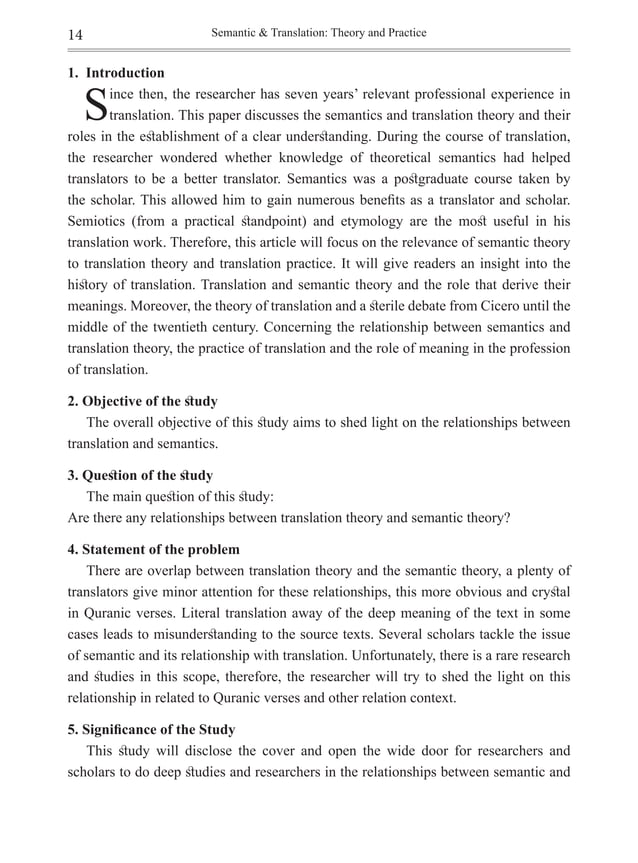 14 Semantic & Translation: Theory and Practice

1. Introduction

Since then, the researcher has seven years' relevant professional experience in translation. This paper discusses the semantics and translation theory and their roles in the establishment of a clear understanding. During the course of translation, the researcher wondered whether knowledge of theoretical semantics had helped translators to be a better translator. Semantics was a postgraduate course taken by the scholar. This allowed him to gain numerous benefits as a translator and scholar. Semiotics (from a practical standpoint) and etymology are the most useful in his translation work. Therefore, this article will focus on the relevance of semantic theory to translation theory and translation practice. It will give readers an insight into the history of translation. Translation and semantic theory and the role that derive their meanings. Moreover, the theory of translation and a sterile debate from Cicero until the middle of the twentieth century. Concerning the relationship between semantics and translation theory, the practice of translation and the role of meaning in the profession of translation.

2. Objective of the study

The overall objective of this study aims to shed light on the relationships between translation and semantics.

3. Question of the study

The main question of this study:
Are there any relationships between translation theory and semantic theory?

4. Statement of the problem

There are overlap between translation theory and the semantic theory, a plenty of translators give minor attention for these relationships, this more obvious and crystal in Quranic verses. Literal translation away of the deep meaning of the text in some cases leads to misunderstanding to the source texts. Several scholars tackle the issue of semantic and its relationship with translation. Unfortunately, there is a rare research and studies in this scope, therefore, the researcher will try to shed the light on this relationship in related to Quranic verses and other relation context.

5. Significance of the Study

This study will disclose the cover and open the wide door for researchers and scholars to do deep studies and researchers in the relationships between semantic and